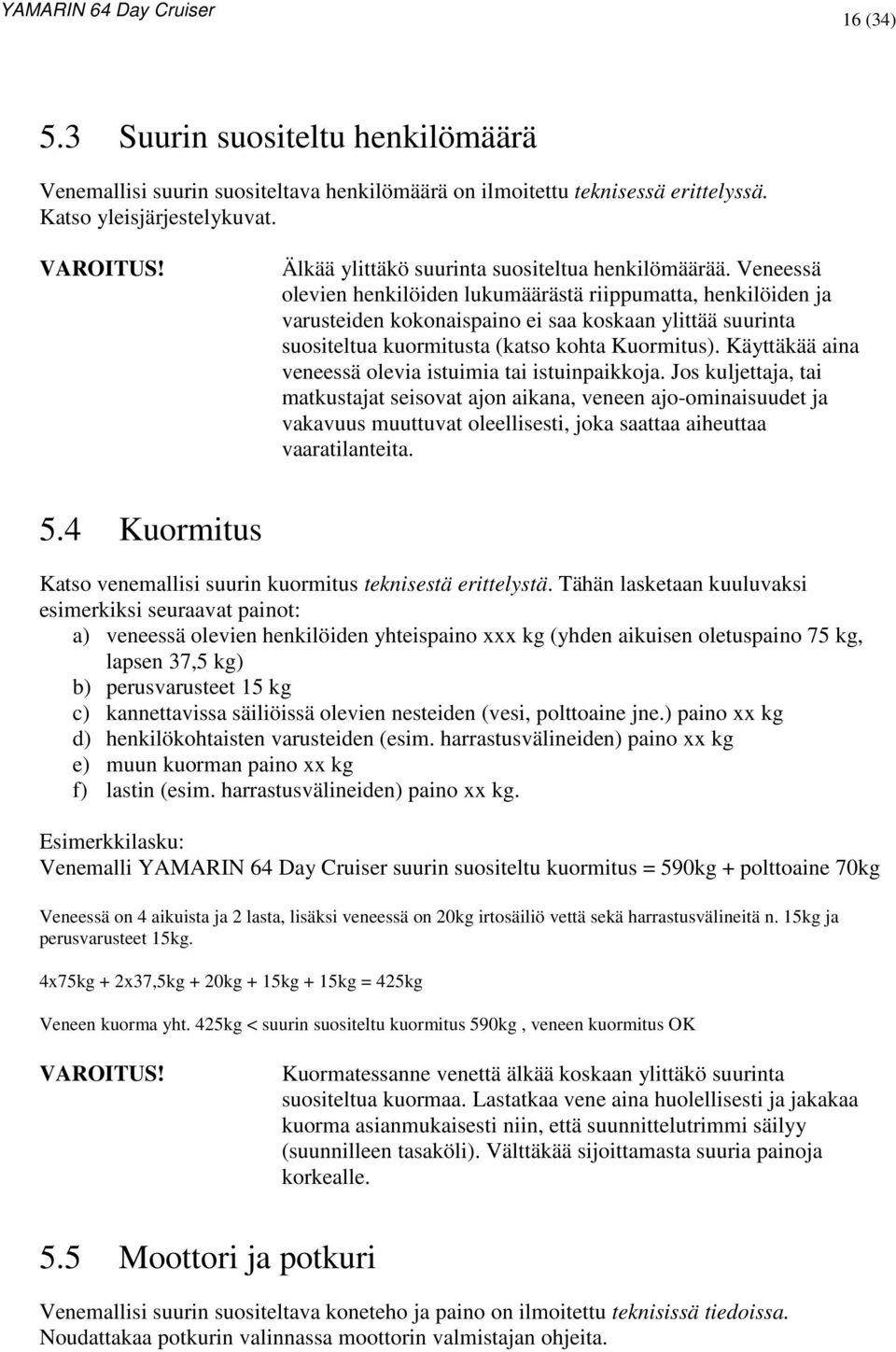 YAMARIN 64 Day Cruiser

16 (34)

5.3 Suurin suositeltu henkilömäärä

Venemallisi suurin suositeltava henkilömäärä on ilmoitettu teknisessä erittelyssä. Katso yleisjärjestelykuvat.

VAROITUS!

Älkää ylittäkö suurinta suositeltua henkilömäärää. Veneessä olevien henkilöiden lukumäärästä riippumatta, henkilöiden ja varusteiden kokonaispaino ei saa koskaan ylittää suurinta suositeltua kuormitusta (katso kohta Kuormitus). Käyttäkää aina veneessä olevia istuimia tai istuinpaikkoja. Jos kuljettaja, tai matkustajat seisovat ajon aikana, veneen ajo-ominaisuudet ja vakavuus muuttuvat oleellisesti, joka saattaa aiheuttaa vaaratilanteita.

5.4 Kuormitus

Katso venemallisi suurin kuormitus teknisestä erittelystä. Tähän lasketaan kuuluvaksi esimerkiksi seuraavat painot:
a) veneessä olevien henkilöiden yhteispaino xxx kg (yhden aikuisen oletuspaino 75 kg, lapsen 37,5 kg)
b) perusvarusteet 15 kg
c) kannettavissa säiliöissä olevien nesteiden (vesi, polttoaine jne.) paino xx kg
d) henkilökohtaisten varusteiden (esim. harrastusvälineiden) paino xx kg
e) muun kuorman paino xx kg
f) lastin (esim. harrastusvälineiden) paino xx kg.

Esimerkkilasku:
Venemalli YAMARIN 64 Day Cruiser suurin suositeltu kuormitus = 590kg + polttoaine 70kg

Veneessä on 4 aikuista ja 2 lasta, lisäksi veneessä on 20kg irtosäiliö vettä sekä harrastusvälineitä n. 15kg ja perusvarusteet 15kg.

4x75kg + 2x37,5kg + 20kg + 15kg + 15kg = 425kg

Veneen kuorma yht. 425kg < suurin suositeltu kuormitus 590kg , veneen kuormitus OK

VAROITUS!

Kuormatessanne venettä älkää koskaan ylittäkö suurinta suositeltua kuormaa. Lastatkaa vene aina huolellisesti ja jakakaa kuorma asianmukaisesti niin, että suunnittelutrimmi säilyy (suunnilleen tasaköli). Välttäkää sijoittamasta suuria painoja korkealle.

5.5 Moottori ja potkuri

Venemallisi suurin suositeltava koneteho ja paino on ilmoitettu teknisissä tiedoissa. Noudattakaa potkurin valinnassa moottorin valmistajan ohjeita.